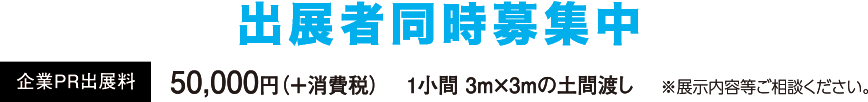 出展者同時募集中

企業PR出展料 50,000円（＋消費税） 1小間 3m×3mの土間渡し ※展示内容等ご相談ください。